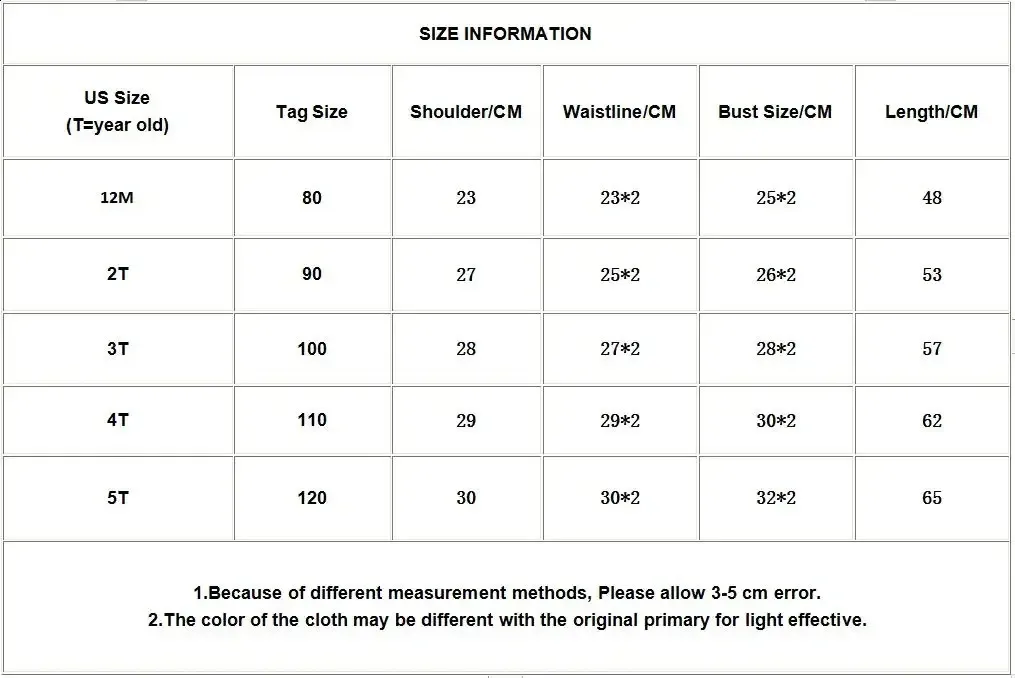 SIZE INFORMATION

| US Size (T=year old) | Tag Size | Shoulder/CM | Waistline/CM | Bust Size/CM | Length/CM |
|---|---|---|---|---|---|
| 12M | 80 | 23 | 23*2 | 25*2 | 48 |
| 2T | 90 | 27 | 25*2 | 26*2 | 53 |
| 3T | 100 | 28 | 27*2 | 28*2 | 57 |
| 4T | 110 | 29 | 29*2 | 30*2 | 62 |
| 5T | 120 | 30 | 30*2 | 32*2 | 65 |

1.Because of different measurement methods, Please allow 3-5 cm error.
2.The color of the cloth may be different with the original primary for light effective.